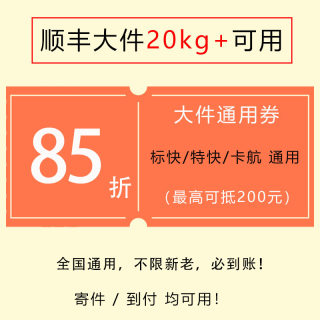 顺丰大件20kg+可用

85折

大件通用券

标快/特快/卡航 通用

(最高可抵200元)

全国通用，不限新老，必到账！

寄件 / 到付 均可用！